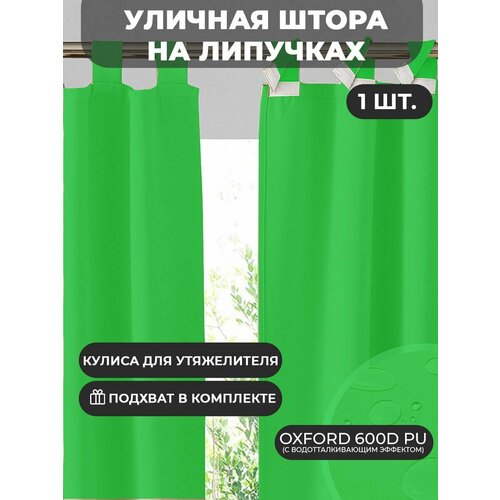 УЛИЧНАЯ ШТОРА НА ЛИПУЧКАХ

1 ШТ.

КУЛИСА ДЛЯ УТЯЖЕЛИТЕЛЯ

ПОДХВАТ В КОМПЛЕКТЕ

OXFORD 600D PU
(С ВОДООТТАЛКИВАЮЩИМ ЭФФЕКТОМ)